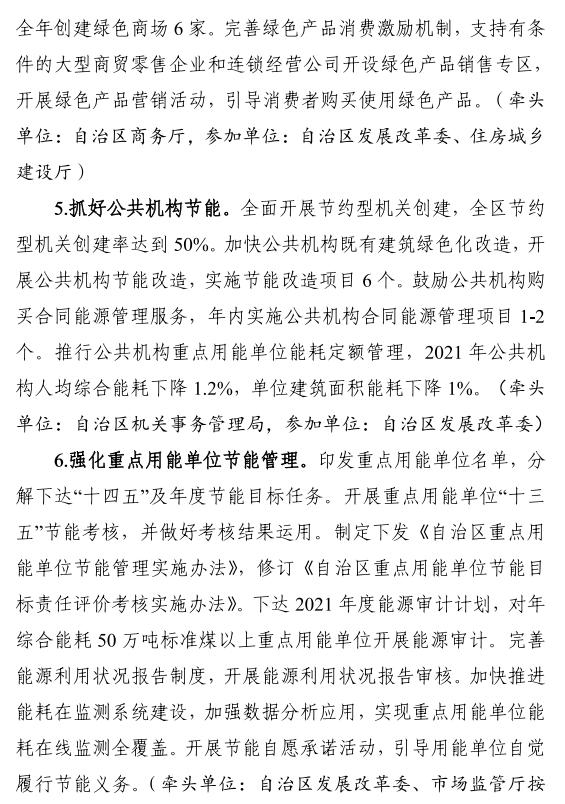 全年创建绿色商场 6 家。完善绿色产品消费激励机制，支持有条件的大型商贸零售企业和连锁经营公司开设绿色产品销售专区，开展绿色产品营销活动，引导消费者购买使用绿色产品。（牵头单位：自治区商务厅，参加单位：自治区发展改革委、住房城乡建设厅）

5.抓好公共机构节能。全面开展节约型机关创建，全区节约型机关创建率达到 50%。加快公共机构既有建筑绿色化改造，开展公共机构节能改造，实施节能改造项目 6 个。鼓励公共机构购买合同能源管理服务，年内实施公共机构合同能源管理项目 1-2 个。推行公共机构重点用能单位能耗定额管理，2021 年公共机构人均综合能耗下降 1.2%，单位建筑面积能耗下降 1%。（牵头单位：自治区机关事务管理局，参加单位：自治区发展改革委）

6.强化重点用能单位节能管理。印发重点用能单位名单，分解下达“十四五”及年度节能目标任务。开展重点用能单位“十三五”节能考核，并做好考核结果运用。制定下发《自治区重点用能单位节能管理实施办法》，修订《自治区重点用能单位节能目标责任评价考核实施办法》。下达 2021 年度能源审计计划，对年综合能耗 50 万吨标准煤以上重点用能单位开展能源审计。完善能源利用状况报告制度，开展能源利用状况报告审核。加快推进能耗在监测系统建设，加强数据分析应用，实现重点用能单位能耗在线监测全覆盖。开展节能自愿承诺活动，引导用能单位自觉履行节能义务。（牵头单位：自治区发展改革委、市场监管厅按